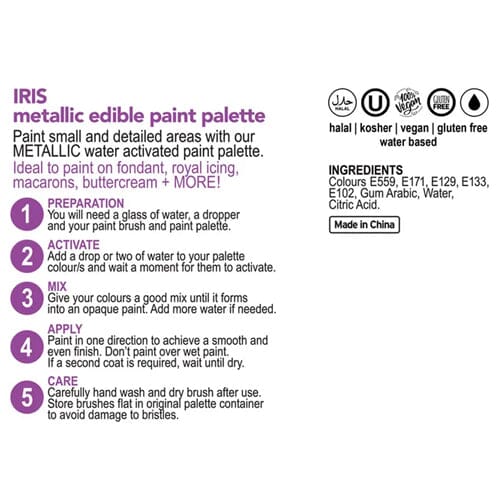 IRIS
metallic edible paint palette

Paint small and detailed areas with our METALLIC water activated paint palette.

Ideal to paint on fondant, royal icing, macarons, buttercream + MORE!

1
PREPARATION
You will need a glass of water, a dropper and your paint brush and paint palette.

2
ACTIVATE
Add a drop or two of water to your palette colour/s and wait a moment for them to activate.

3
MIX
Give your colours a good mix until it forms into an opaque paint. Add more water if needed.

4
APPLY
Paint in one direction to achieve a smooth and even finish. Don't paint over wet paint. If a second coat is required, wait until dry.

5
CARE
Carefully hand wash and dry brush after use. Store brushes flat in original palette container to avoid damage to bristles.

حلال HALAL
U
100% Vegan
GLUTEN FREE

halal | kosher | vegan | gluten free
water based

INGREDIENTS
Colours E559, E171, E129, E133, E102, Gum Arabic, Water, Citric Acid.

Made in China